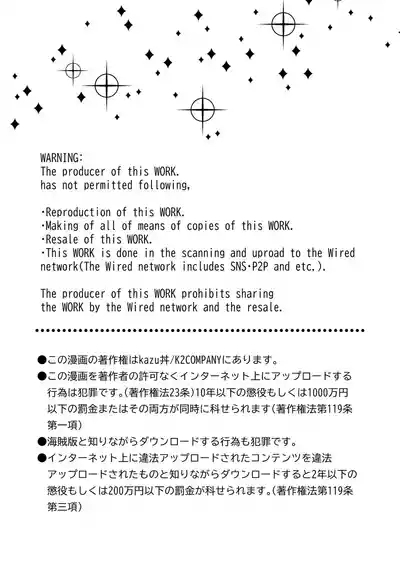 WARNING:
The producer of this WORK.
has not permitted following,

·Reproduction of this WORK.
·Making of all of means of copies of this WORK.
·Resale of this WORK.
·This WORK is done in the scanning and uproad to the Wired network(The Wired network includes SNS·P2P and etc.).

The producer of this WORK prohibits sharing the WORK by the Wired network and the resale.

●この漫画の著作権はkazu丼/K2COMPANYにあります。
●この漫画を著作者の許可なくインターネット上にアップロードする行為は犯罪です。(著作権法23条)10年以下の懲役もしくは1000万円以下の罰金またはその両方が同時に科せられます(著作権法第119条第一項)
●海賊版と知りながらダウンロードする行為も犯罪です。
●インターネット上に違法アップロードされたコンテンツを違法アップロードされたものと知りながらダウンロードすると2年以下の懲役もしくは200万円以下の罰金が科せられます。(著作権法第119条第三項)